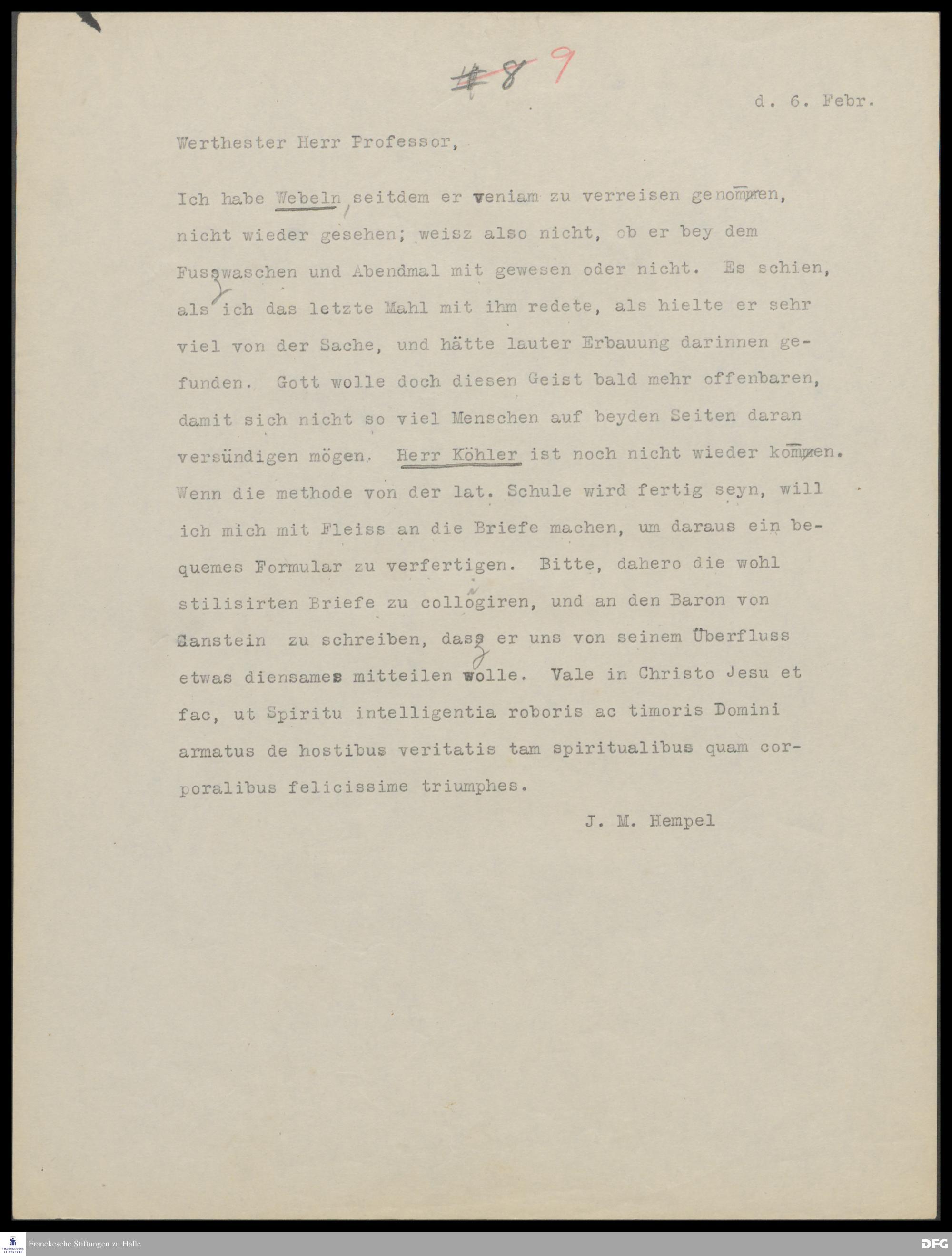 #8 9

d. 6. Febr.

Werthester Herr Professor,

Ich habe Webeln, seitdem er veniam zu verreisen genommen, nicht wieder gesehen; weisz also nicht, ob er bey dem Fusswaschen und Abendmal mit gewesen oder nicht. Es schien, als ich das letzte Mahl mit ihm redete, als hielte er sehr viel von der Sache, und hätte lauter Erbauung darinnen gefunden. Gott wolle doch diesen Geist bald mehr offenbaren, damit sich nicht so viel Menschen auf beyden Seiten daran versündigen mögen. Herr Köhler ist noch nicht wieder kommen. Wenn die methode von der lat. Schule wird fertig seyn, will ich mich mit Fleiss an die Briefe machen, um daraus ein bequemes Formular zu verfertigen. Bitte, dahero die wohl stilisirten Briefe zu collogiren, und an den Baron von Canstein zu schreiben, dass er uns von seinem Überfluss etwas diensames mitteilen wolle. Vale in Christo Jesu et fac, ut Spiritu intelligentia roboris ac timoris Domini armatus de hostibus veritatis tam spiritualibus quam corporalibus felicissime triumphes.

J. M. Hempel

Franckesche Stiftungen zu Halle

DFG